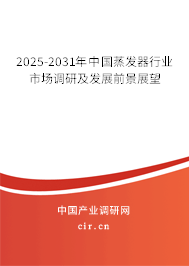 2025-2031年中国蒸发器行业市场调研及发展前景展望

中国产业调研网
cir.cn